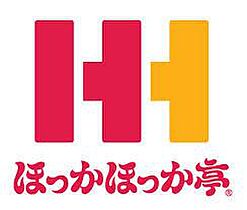 ほっかほっか亭®